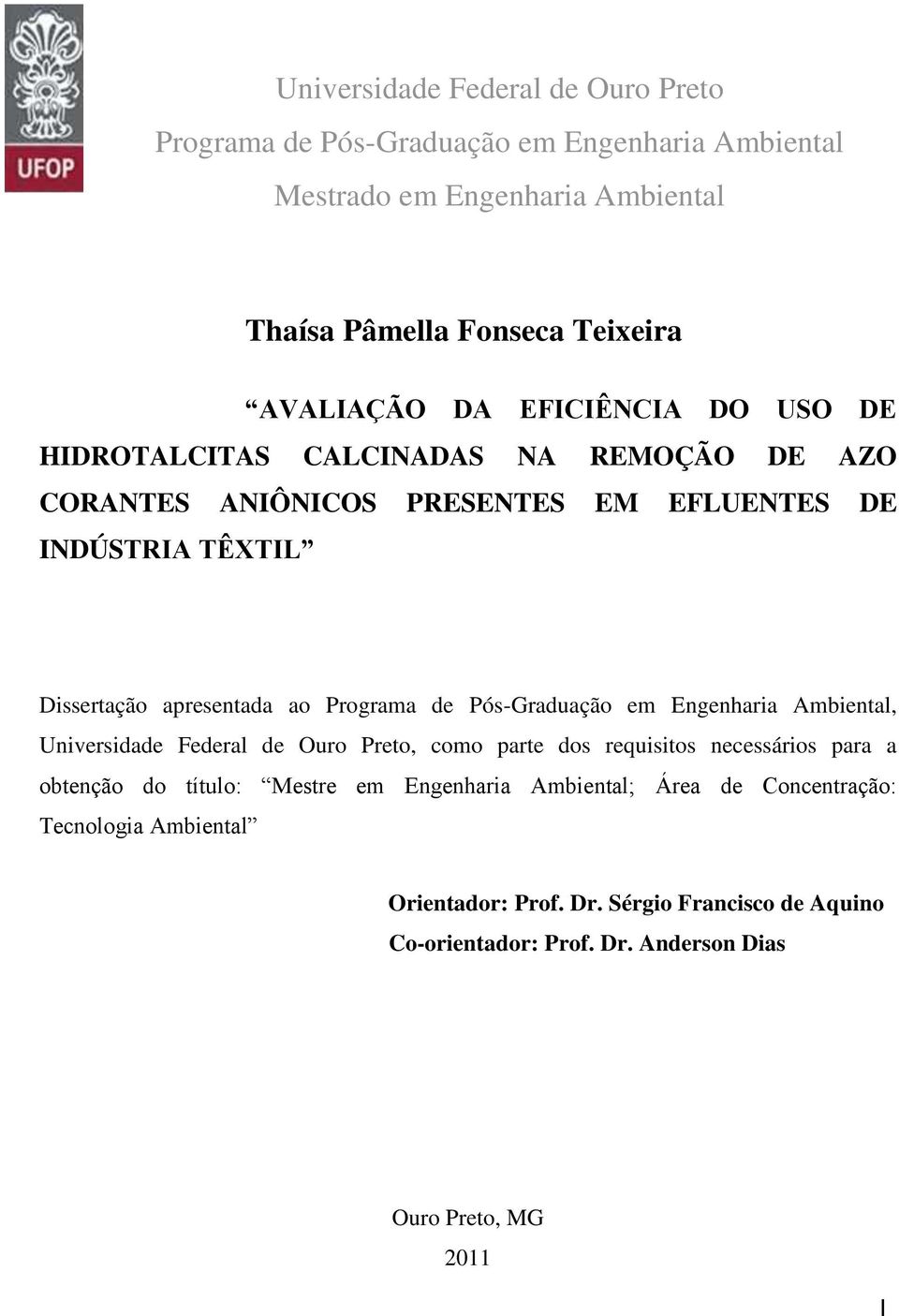 UFOP

Universidade Federal de Ouro Preto
Programa de Pós-Graduação em Engenharia Ambiental
Mestrado em Engenharia Ambiental

Thaísa Pâmella Fonseca Teixeira

“AVALIAÇÃO DA EFICIÊNCIA DO USO DE HIDROTALCITAS CALCINADAS NA REMOÇÃO DE AZO CORANTES ANIÔNICOS PRESENTES EM EFLUENTES DE INDÚSTRIA TÊXTIL”

Dissertação apresentada ao Programa de Pós-Graduação em Engenharia Ambiental, Universidade Federal de Ouro Preto, como parte dos requisitos necessários para a obtenção do título: “Mestre em Engenharia Ambiental; Área de Concentração: Tecnologia Ambiental”

Orientador: Prof. Dr. Sérgio Francisco de Aquino
Co-orientador: Prof. Dr. Anderson Dias

Ouro Preto, MG
2011

I